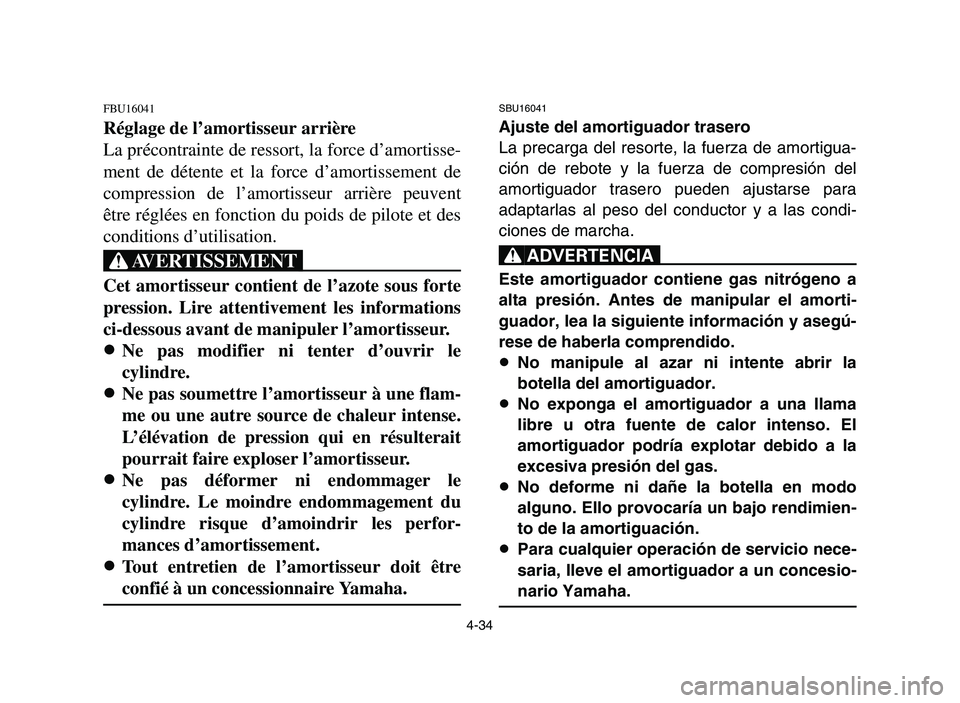 FBU16041
Réglage de l’amortisseur arrière
La précontrainte de ressort, la force d’amortissement de détente et la force d’amortissement de compression de l’amortisseur arrière peuvent être réglées en fonction du poids de pilote et des conditions d’utilisation.

AVERTISSEMENT

Cet amortisseur contient de l’azote sous forte pression. Lire attentivement les informations ci-dessous avant de manipuler l’amortisseur.
● Ne pas modifier ni tenter d’ouvrir le cylindre.
● Ne pas soumettre l’amortisseur à une flamme ou une autre source de chaleur intense. L’élévation de pression qui en résulterait pourrait faire exploser l’amortisseur.
● Ne pas déformer ni endommager le cylindre. Le moindre endommagement du cylindre risque d’amoindrir les performances d’amortissement.
● Tout entretien de l’amortisseur doit être confié à un concessionnaire Yamaha.

SBU16041
Ajuste del amortiguador trasero
La precarga del resorte, la fuerza de amortiguación de rebote y la fuerza de compresión del amortiguador trasero pueden ajustarse para adaptarlas al peso del conductor y a las condiciones de marcha.

ADVERTENCIA

Este amortiguador contiene gas nitrógeno a alta presión. Antes de manipular el amortiguador, lea la siguiente información y asegúrese de haberla comprendido.
● No manipule al azar ni intente abrir la botella del amortiguador.
● No exponga el amortiguador a una llama libre u otra fuente de calor intenso. El amortiguador podría explotar debido a la excesiva presión del gas.
● No deforme ni dañe la botella en modo alguno. Ello provocaría un bajo rendimiento de la amortiguación.
● Para cualquier operación de servicio necesaria, lleve el amortiguador a un concesionario Yamaha.

4-34

carmanualsonline.info